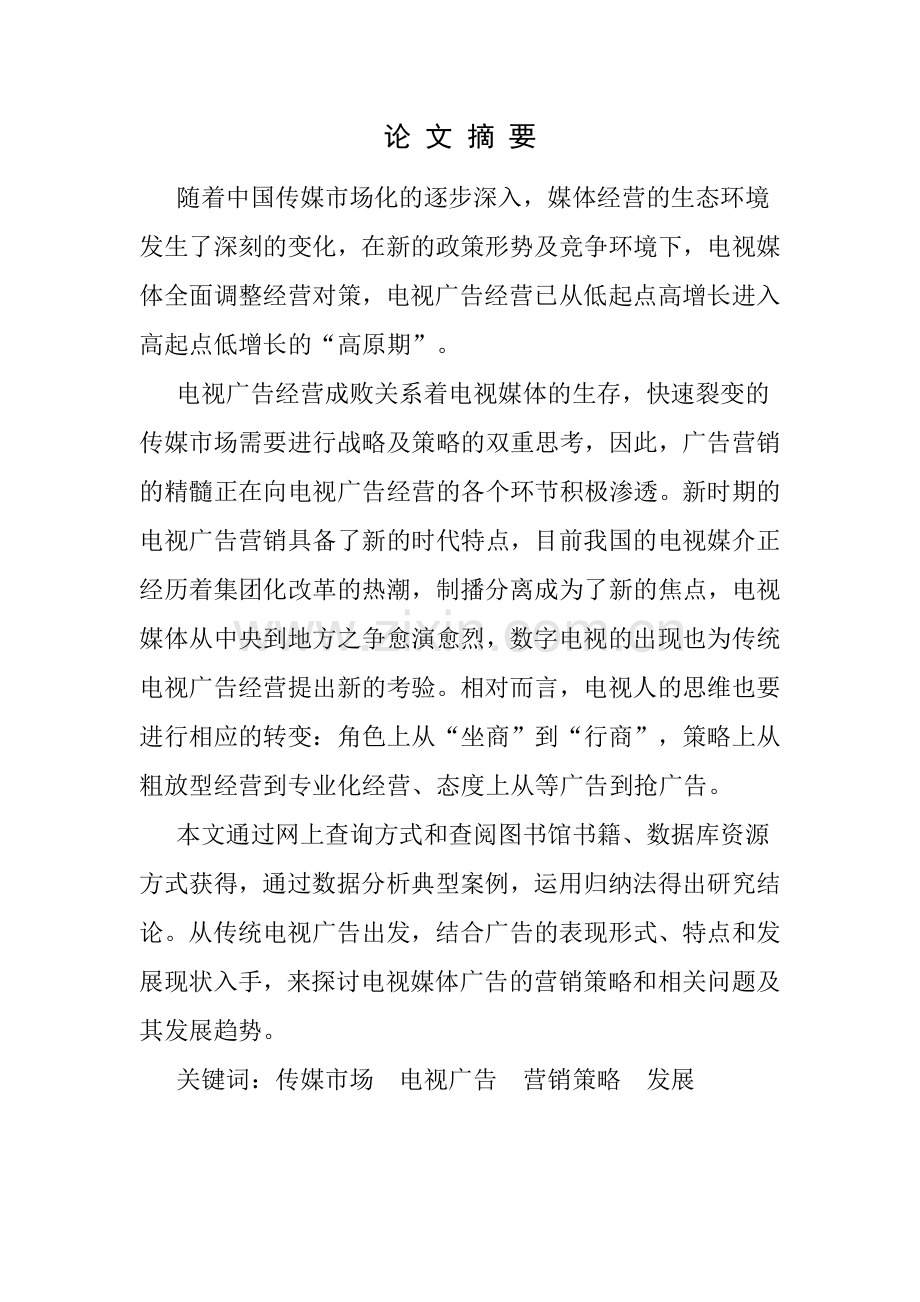 论 文 摘 要

随着中国传媒市场化的逐步深入，媒体经营的生态环境发生了深刻的变化，在新的政策形势及竞争环境下，电视媒体全面调整经营对策，电视广告经营已从低起点高增长进入高起点低增长的“高原期”。

电视广告经营成败关系着电视媒体的生存，快速裂变的传媒市场需要进行战略及策略的双重思考，因此，广告营销的精髓正在向电视广告经营的各个环节积极渗透。新时期的电视广告营销具备了新的时代特点，目前我国的电视媒介正经历着集团化改革的热潮，制播分离成为了新的焦点，电视媒体从中央到地方之争愈演愈烈，数字电视的出现也为传统电视广告经营提出新的考验。相对而言，电视人的思维也要进行相应的转变：角色上从“坐商”到“行商”，策略上从粗放型经营到专业化经营、态度上从等广告到抢广告。

本文通过网上查询方式和查阅图书馆书籍、数据库资源方式获得，通过数据分析典型案例，运用归纳法得出研究结论。从传统电视广告出发，结合广告的表现形式、特点和发展现状入手，来探讨电视媒体广告的营销策略和相关问题及其发展趋势。

关键词：传媒市场　电视广告　营销策略　发展

www.zixin.com.cn